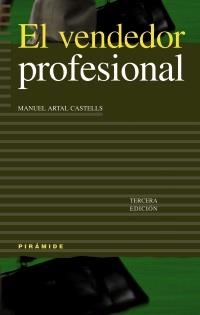 El vendedor profesional

MANUEL ARTAL CASTELLS

TERCERA EDICIÓN

PIRÁMIDE